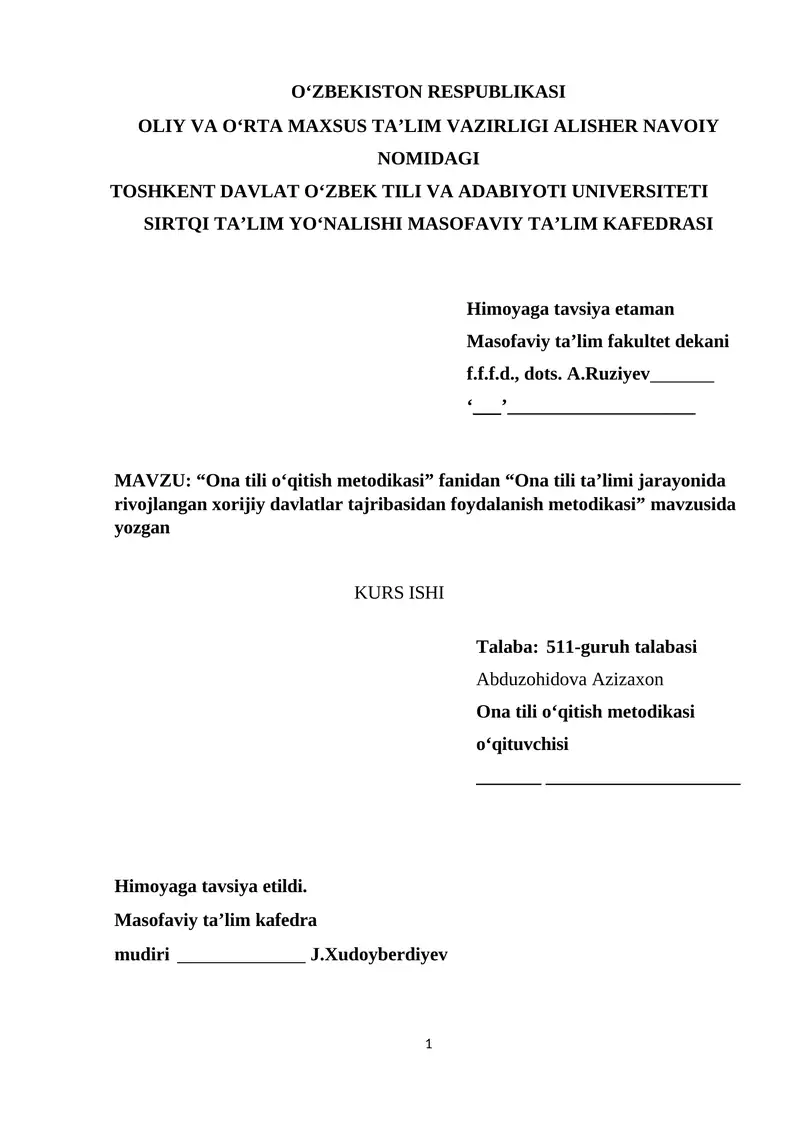 O‘ZBEKISTON RESPUBLIKASI
OLIY VA O‘RTA MAXSUS TA’LIM VAZIRLIGI ALISHER NAVOIY NOMIDAGI
TOSHKENT DAVLAT O‘ZBEK TILI VA ADABIYOTI UNIVERSITETI
SIRTQI TA’LIM YO‘NALISHI MASOFAVIY TA’LIM KAFEDRASI

Himoyaga tavsiya etaman
Masofaviy ta’lim fakultet dekani
f.f.f.d., dots. A.Ruziyev_______
‘___’____________________

MAVZU: “Ona tili o‘qitish metodikasi” fanidan “Ona tili ta’limi jarayonida rivojlangan xorijiy davlatlar tajribasidan foydalanish metodikasi” mavzusida yozgan

KURS ISHI

Talaba: 511-guruh talabasi
Abduzohidova Azizaxon
Ona tili o‘qitish metodikasi o‘qituvchisi
_______ _____________________

Himoyaga tavsiya etildi.
Masofaviy ta’lim kafedra
mudiri ______________ J.Xudoyberdiyev

1